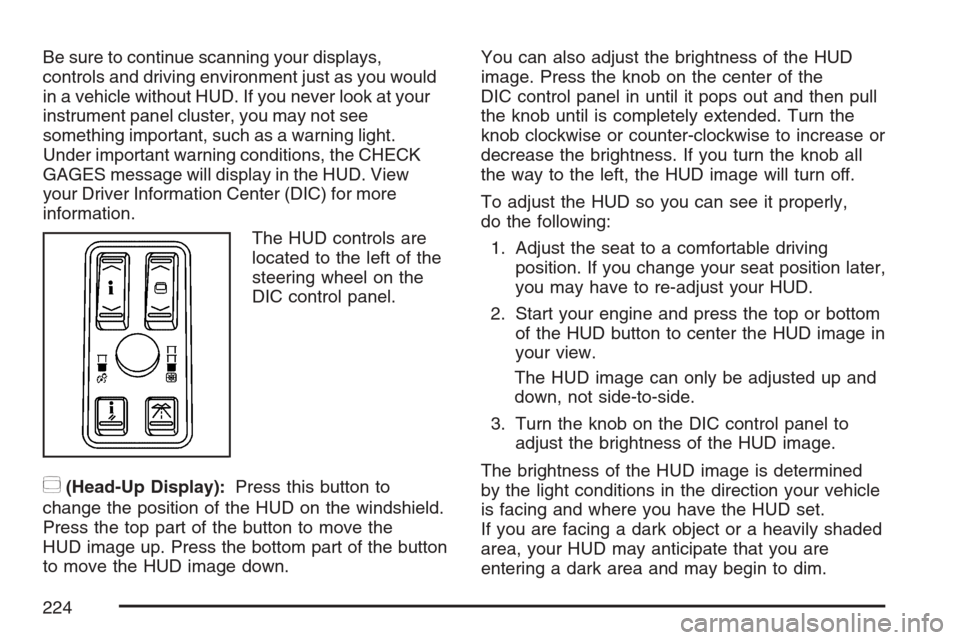 Be sure to continue scanning your displays, controls and driving environment just as you would in a vehicle without HUD. If you never look at your instrument panel cluster, you may not see something important, such as a warning light. Under important warning conditions, the CHECK GAGES message will display in the HUD. View your Driver Information Center (DIC) for more information.

The HUD controls are located to the left of the steering wheel on the DIC control panel.

(Head-Up Display): Press this button to change the position of the HUD on the windshield. Press the top part of the button to move the HUD image up. Press the bottom part of the button to move the HUD image down.

You can also adjust the brightness of the HUD image. Press the knob on the center of the DIC control panel in until it pops out and then pull the knob until is completely extended. Turn the knob clockwise or counter-clockwise to increase or decrease the brightness. If you turn the knob all the way to the left, the HUD image will turn off.

To adjust the HUD so you can see it properly, do the following:

1. Adjust the seat to a comfortable driving position. If you change your seat position later, you may have to re-adjust your HUD.

2. Start your engine and press the top or bottom of the HUD button to center the HUD image in your view.

The HUD image can only be adjusted up and down, not side-to-side.

3. Turn the knob on the DIC control panel to adjust the brightness of the HUD image.

The brightness of the HUD image is determined by the light conditions in the direction your vehicle is facing and where you have the HUD set. If you are facing a dark object or a heavily shaded area, your HUD may anticipate that you are entering a dark area and may begin to dim.

224

carmanualsonline.info